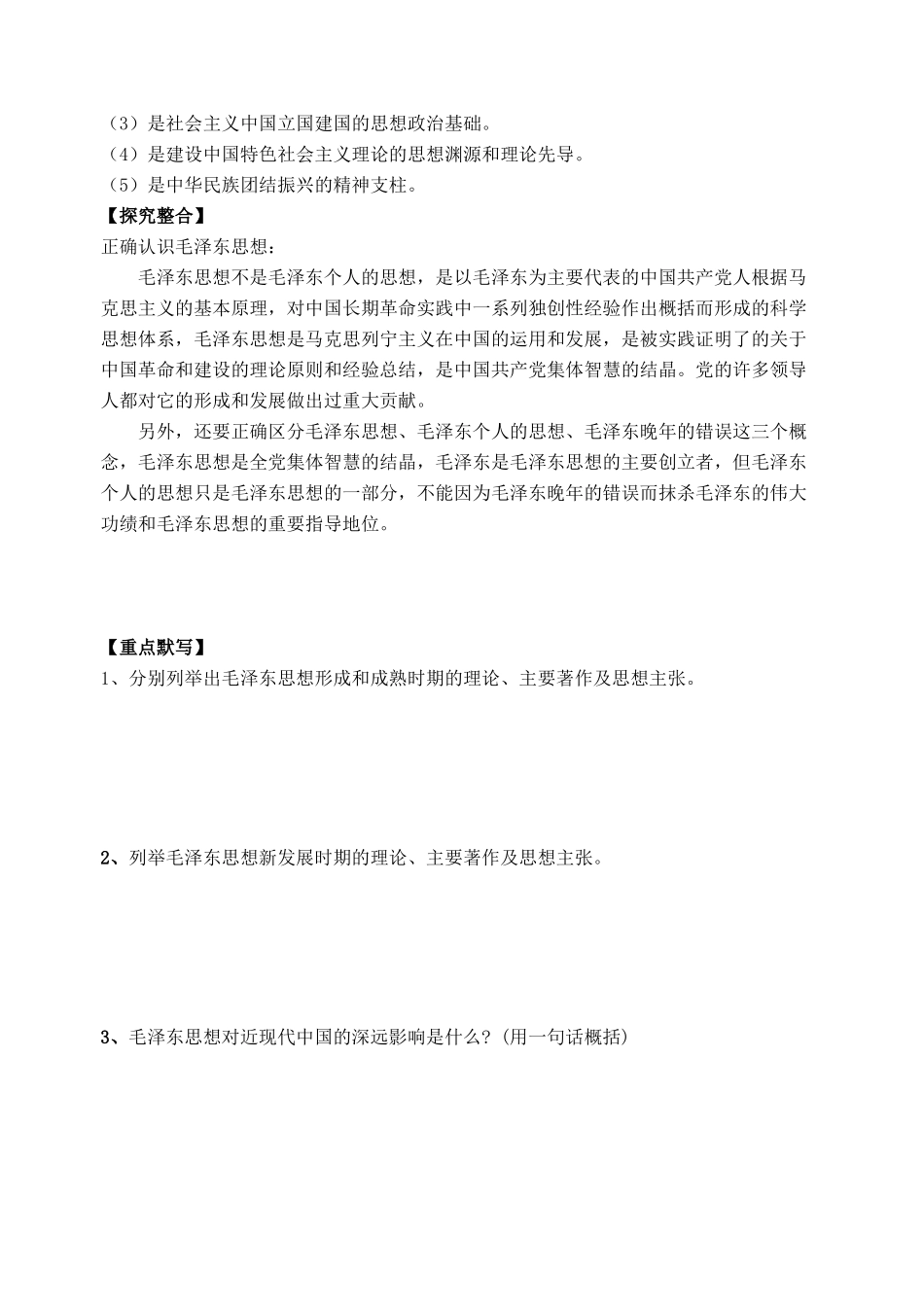 （3）是社会主义中国立国建国的思想政治基础。
（4）是建设中国特色社会主义理论的思想渊源和理论先导。
（5）是中华民族团结振兴的精神支柱。
【探究整合】
正确认识毛泽东思想：

毛泽东思想不是毛泽东个人的思想，是以毛泽东为主要代表的中国共产党人根据马克思主义的基本原理，对中国长期革命实践中一系列独创性经验作出概括而形成的科学思想体系，毛泽东思想是马克思列宁主义在中国的运用和发展，是被实践证明了的关于中国革命和建设的理论原则和经验总结，是中国共产党集体智慧的结晶。党的许多领导人都对它的形成和发展做出过重大贡献。

另外，还要正确区分毛泽东思想、毛泽东个人的思想、毛泽东晚年的错误这三个概念，毛泽东思想是全党集体智慧的结晶，毛泽东是毛泽东思想的主要创立者，但毛泽东个人的思想只是毛泽东思想的一部分，不能因为毛泽东晚年的错误而抹杀毛泽东的伟大功绩和毛泽东思想的重要指导地位。

【重点默写】
1、分别列举出毛泽东思想形成和成熟时期的理论、主要著作及思想主张。

2、列举毛泽东思想新发展时期的理论、主要著作及思想主张。

3、毛泽东思想对近现代中国的深远影响是什么？(用一句话概括)